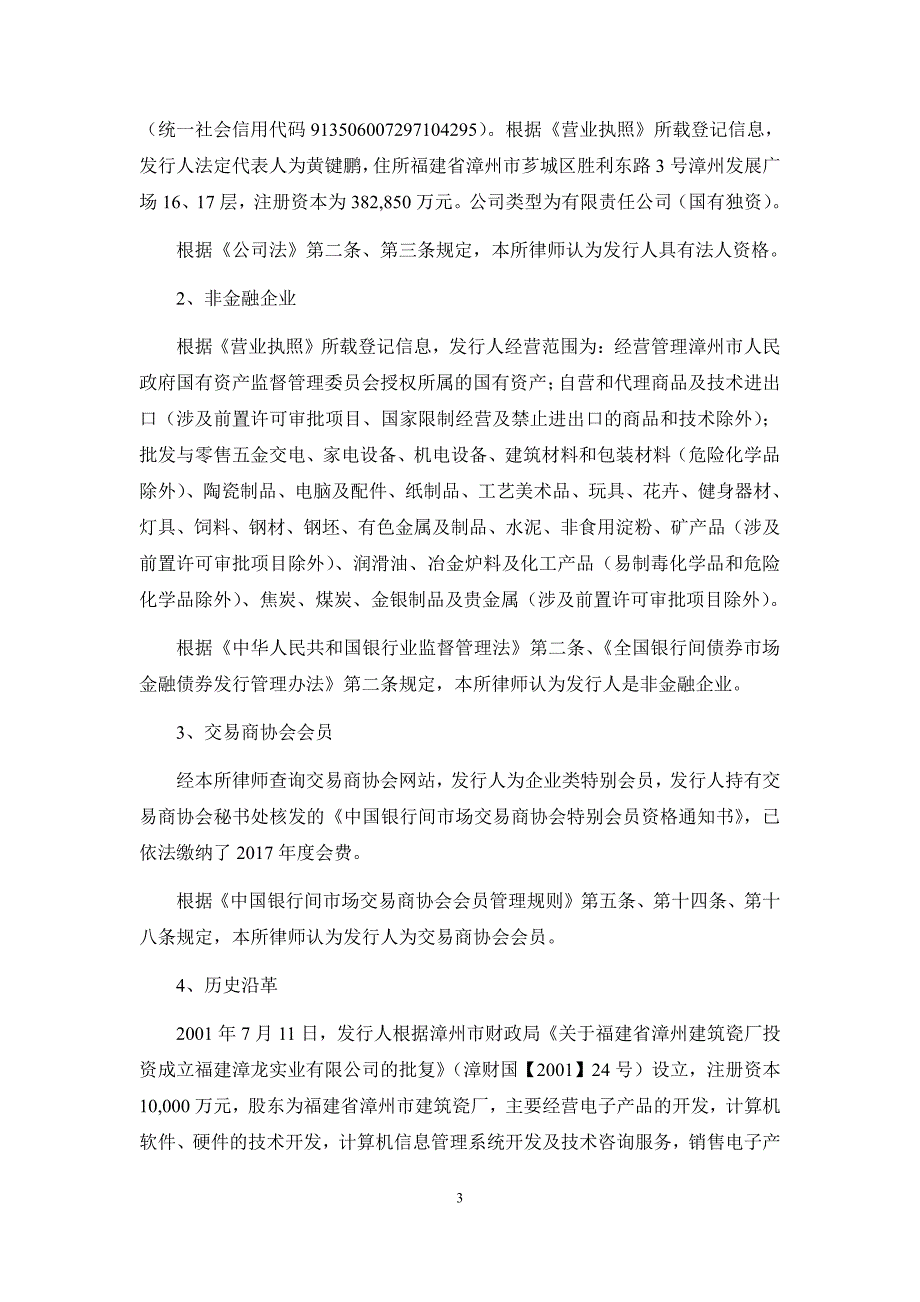 （统一社会信用代码 913506007297104295）。根据《营业执照》所载登记信息，发行人法定代表人为黄键鹏，住所福建省漳州市芗城区胜利东路 3 号漳州发展广场 16、17 层，注册资本为 382,850 万元。公司类型为有限责任公司（国有独资）。

根据《公司法》第二条、第三条规定，本所律师认为发行人具有法人资格。

2、非金融企业

根据《营业执照》所载登记信息，发行人经营范围为：经营管理漳州市人民政府国有资产监督管理委员会授权所属的国有资产；自营和代理商品及技术进出口（涉及前置许可审批项目、国家限制经营及禁止进出口的商品和技术除外）；批发与零售五金交电、家电设备、机电设备、建筑材料和包装材料（危险化学品除外）、陶瓷制品、电脑及配件、纸制品、工艺美术品、玩具、花卉、健身器材、灯具、饲料、钢材、钢坯、有色金属及制品、水泥、非食用淀粉、矿产品（涉及前置许可审批项目除外）、润滑油、冶金炉料及化工产品（易制毒化学品和危险化学品除外）、焦炭、煤炭、金银制品及贵金属（涉及前置许可审批项目除外）。

根据《中华人民共和国银行业监督管理法》第二条、《全国银行间债券市场金融债券发行管理办法》第二条规定，本所律师认为发行人是非金融企业。

3、交易商协会会员

经本所律师查询交易商协会网站，发行人为企业类特别会员，发行人持有交易商协会秘书处核发的《中国银行间市场交易商协会特别会员资格通知书》，已依法缴纳了 2017 年度会费。

根据《中国银行间市场交易商协会会员管理规则》第五条、第十四条、第十八条规定，本所律师认为发行人为交易商协会会员。

4、历史沿革

2001 年 7 月 11 日，发行人根据漳州市财政局《关于福建省漳州建筑瓷厂投资成立福建漳龙实业有限公司的批复》（漳财国【2001】24 号）设立，注册资本 10,000 万元，股东为福建省漳州市建筑瓷厂，主要经营电子产品的开发，计算机软件、硬件的技术开发，计算机信息管理系统开发及技术咨询服务，销售电子产

3